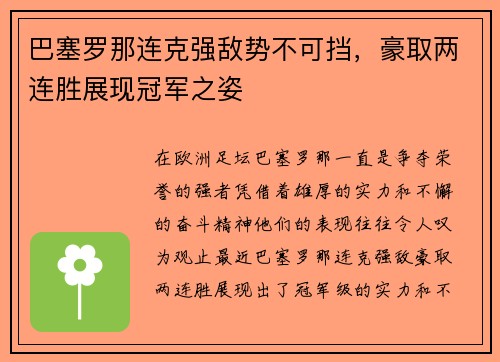 巴塞罗那连克强敌势不可挡，豪取两连胜展现冠军之姿

在欧洲足坛巴塞罗那一直是争夺荣誉的强者凭借着雄厚的实力和不懈的奋斗精神他们的表现往往令人叹为观止最近巴塞罗那连克强敌豪取两连胜展现出了冠军级的实力和不